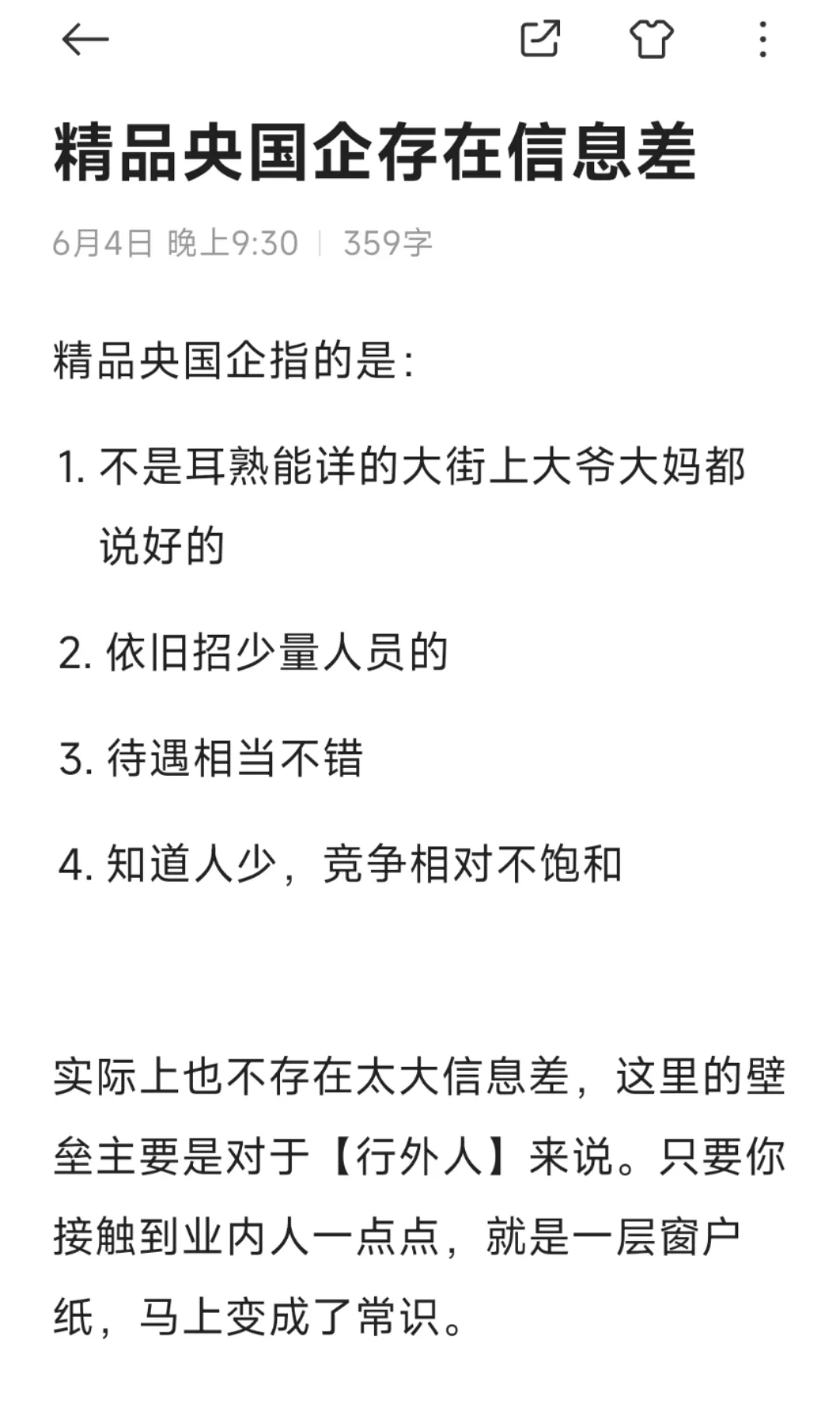 精品央国企存在信息差

6月4日 晚上9:30 | 359字

精品央国企指的是：

1. 不是耳熟能详的大街上大爷大妈都说好的

2. 依旧招少量人员的

3. 待遇相当不错

4. 知道人少，竞争相对不饱和

实际上也不存在太大信息差，这里的壁垒主要是对于【行外人】来说。只要你接触到业内人一点点，就是一层窗户纸，马上变成了常识。